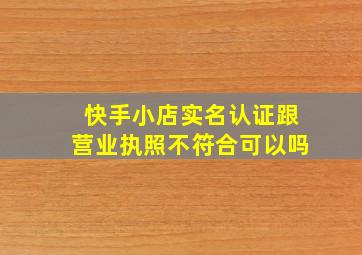 快手小店实名认证跟营业执照不符合可以吗